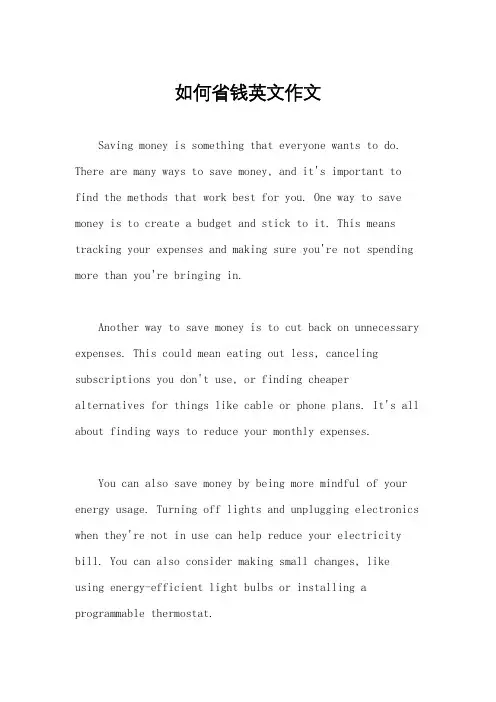 如何省钱英文作文

Saving money is something that everyone wants to do. There are many ways to save money, and it's important to find the methods that work best for you. One way to save money is to create a budget and stick to it. This means tracking your expenses and making sure you're not spending more than you're bringing in.

Another way to save money is to cut back on unnecessary expenses. This could mean eating out less, canceling subscriptions you don't use, or finding cheaper alternatives for things like cable or phone plans. It's all about finding ways to reduce your monthly expenses.

You can also save money by being more mindful of your energy usage. Turning off lights and unplugging electronics when they're not in use can help reduce your electricity bill. You can also consider making small changes, like using energy-efficient light bulbs or installing a programmable thermostat.